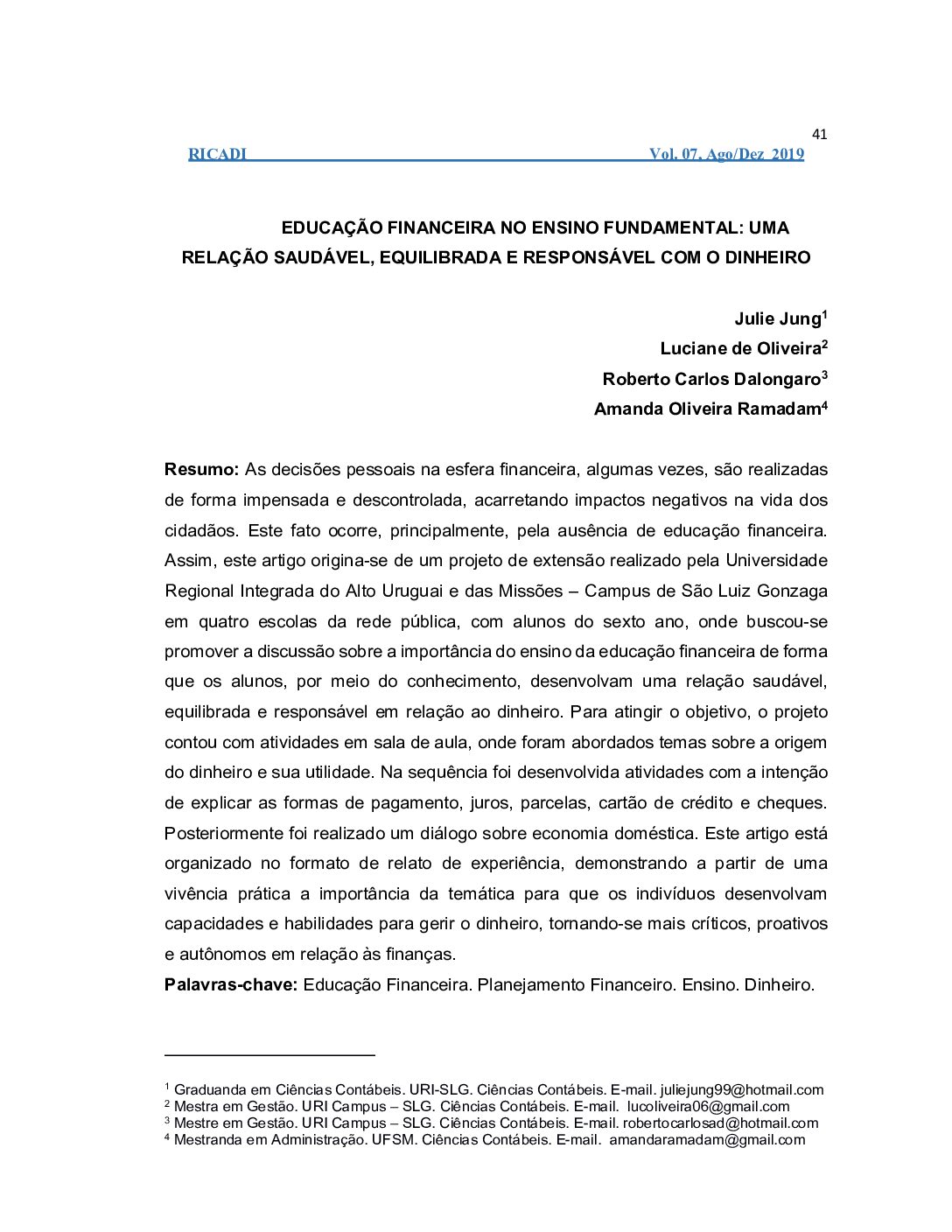 41

RICADI Vol. 07, Ago/Dez 2019

EDUCAÇÃO FINANCEIRA NO ENSINO FUNDAMENTAL: UMA RELAÇÃO SAUDÁVEL, EQUILIBRADA E RESPONSÁVEL COM O DINHEIRO

Julie Jung$^1$
Luciane de Oliveira$^2$
Roberto Carlos Dalongaro$^3$
Amanda Oliveira Ramadam$^4$

Resumo: As decisões pessoais na esfera financeira, algumas vezes, são realizadas de forma impensada e descontrolada, acarretando impactos negativos na vida dos cidadãos. Este fato ocorre, principalmente, pela ausência de educação financeira. Assim, este artigo origina-se de um projeto de extensão realizado pela Universidade Regional Integrada do Alto Uruguai e das Missões – Campus de São Luiz Gonzaga em quatro escolas da rede pública, com alunos do sexto ano, onde buscou-se promover a discussão sobre a importância do ensino da educação financeira de forma que os alunos, por meio do conhecimento, desenvolvam uma relação saudável, equilibrada e responsável em relação ao dinheiro. Para atingir o objetivo, o projeto contou com atividades em sala de aula, onde foram abordados temas sobre a origem do dinheiro e sua utilidade. Na sequência foi desenvolvida atividades com a intenção de explicar as formas de pagamento, juros, parcelas, cartão de crédito e cheques. Posteriormente foi realizado um diálogo sobre economia doméstica. Este artigo está organizado no formato de relato de experiência, demonstrando a partir de uma vivência prática a importância da temática para que os indivíduos desenvolvam capacidades e habilidades para gerir o dinheiro, tornando-se mais críticos, proativos e autônomos em relação às finanças.
Palavras-chave: Educação Financeira. Planejamento Financeiro. Ensino. Dinheiro.

$^1$ Graduanda em Ciências Contábeis. URI-SLG. Ciências Contábeis. E-mail. juliejung99@hotmail.com
$^2$ Mestra em Gestão. URI Campus – SLG. Ciências Contábeis. E-mail. lucoliveira06@gmail.com
$^3$ Mestre em Gestão. URI Campus – SLG. Ciências Contábeis. E-mail. robertocarlosad@hotmail.com
$^4$ Mestranda em Administração. UFSM. Ciências Contábeis. E-mail. amandaramadam@gmail.com